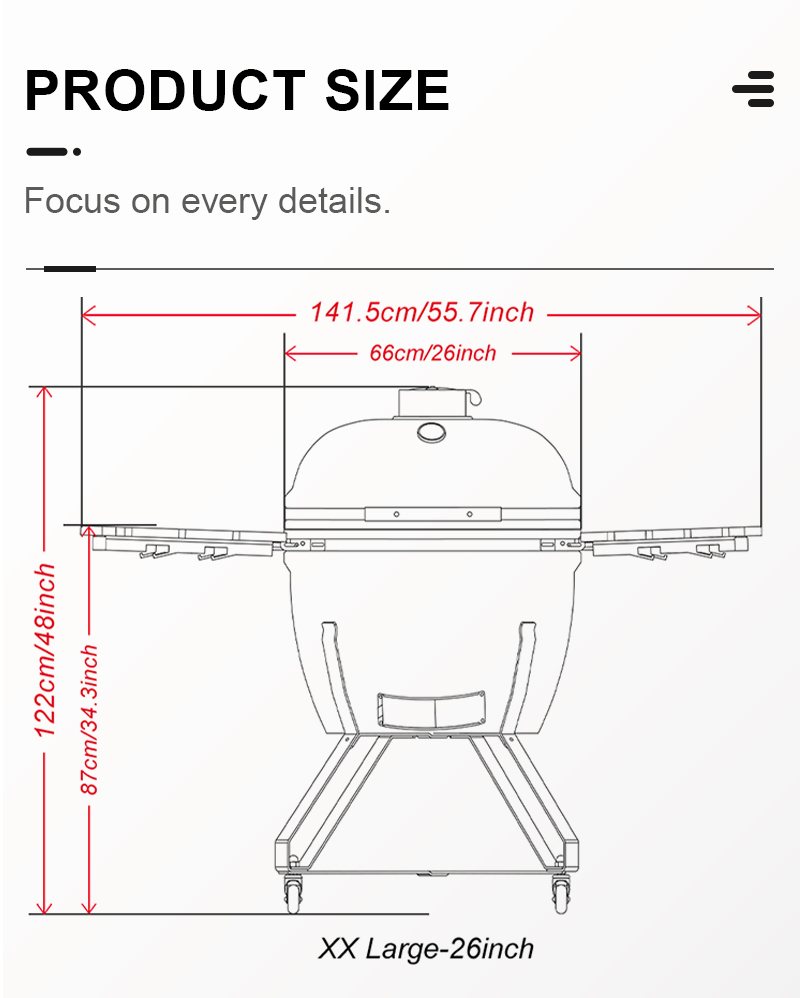 PRODUCT SIZE

Focus on every details.

141.5cm/55.7inch

66cm/26inch

122cm/48inch

87cm/34.3inch

XX Large-26inch